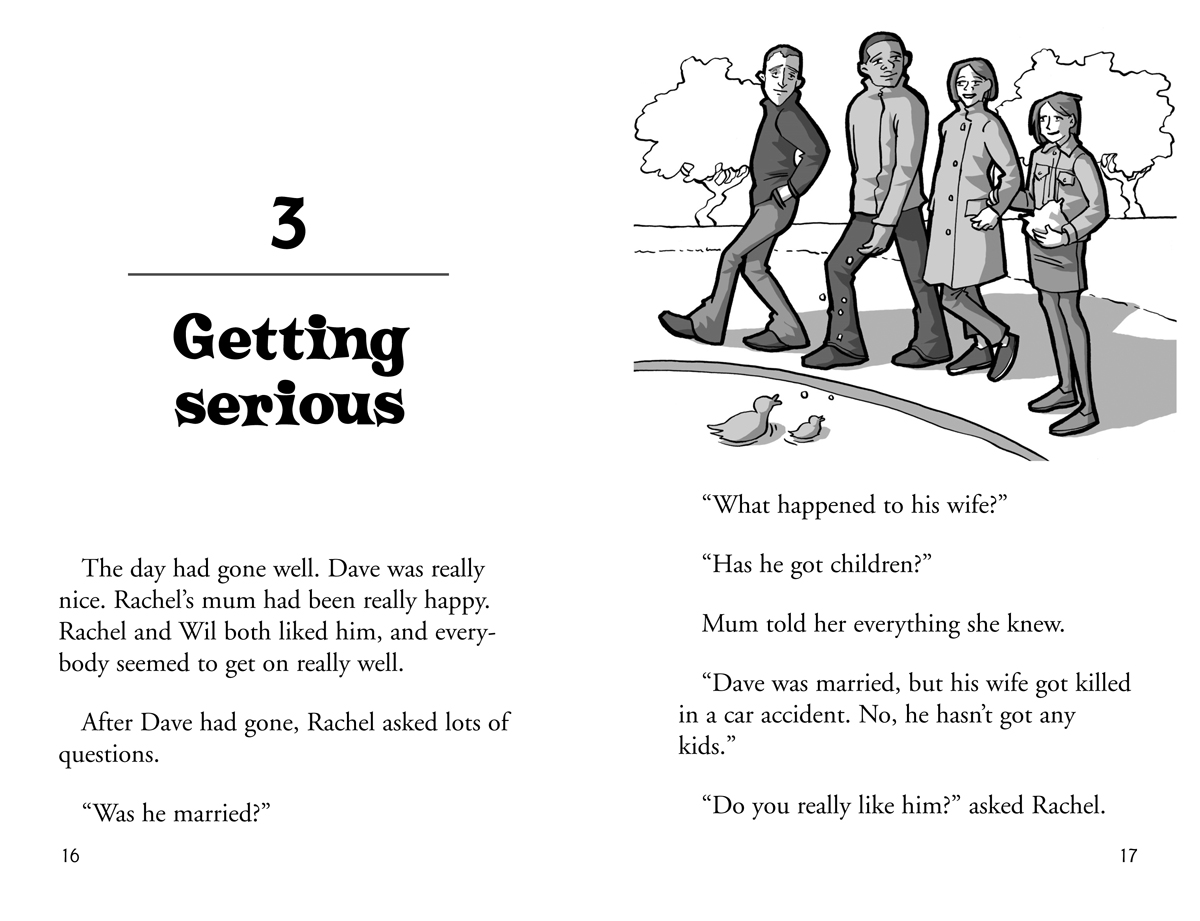 3

Getting serious

The day had gone well. Dave was really nice. Rachel's mum had been really happy. Rachel and Wil both liked him, and everybody seemed to get on really well.

After Dave had gone, Rachel asked lots of questions.

"Was he married?"

16

"What happened to his wife?"

"Has he got children?"

Mum told her everything she knew.

"Dave was married, but his wife got killed in a car accident. No, he hasn't got any kids."

"Do you really like him?" asked Rachel.

17